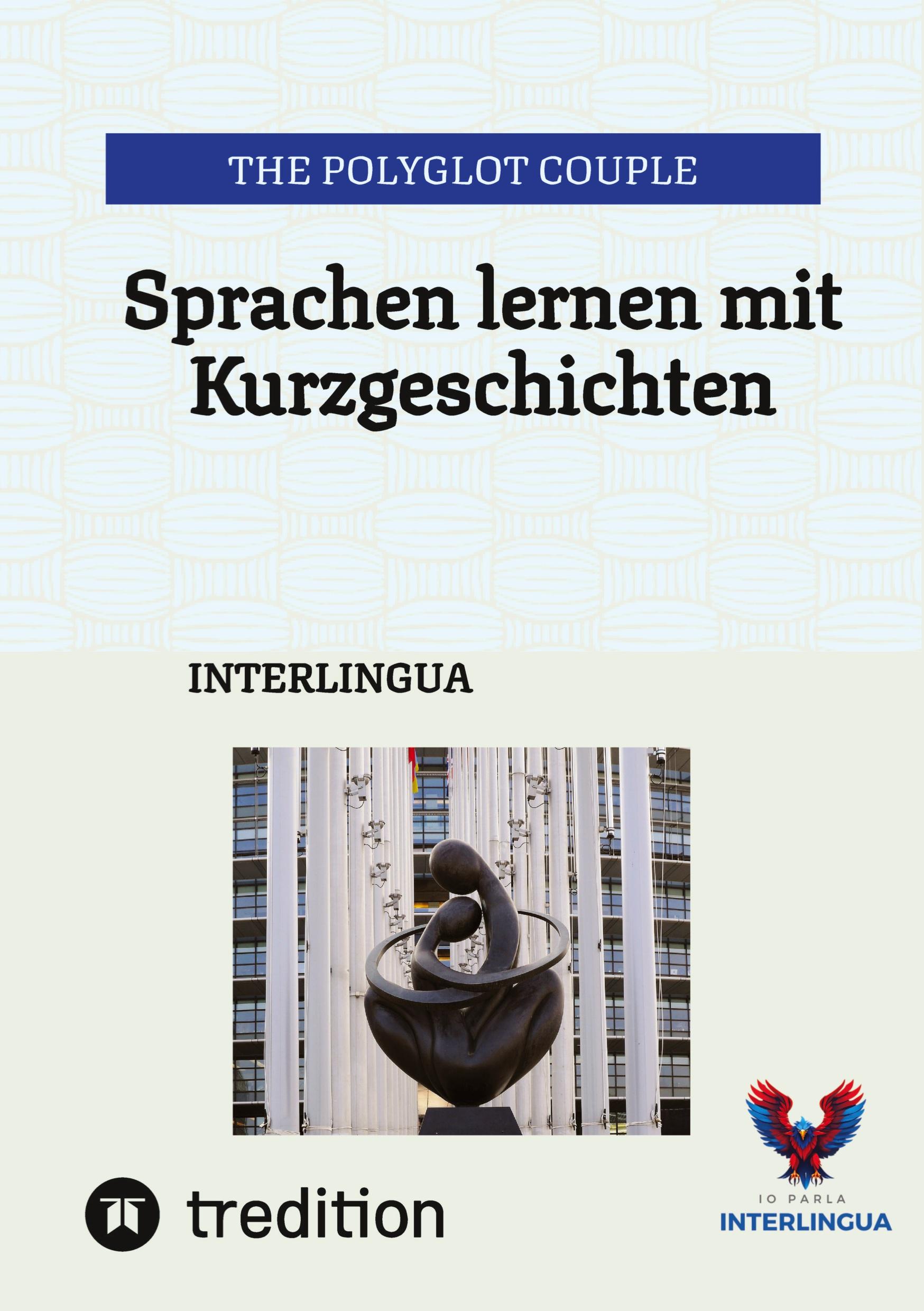 THE POLYGLOT COUPLE

Sprachen lernen mit Kurzgeschichten

INTERLINGUA

tredition

IO PARLA
INTERLINGUA